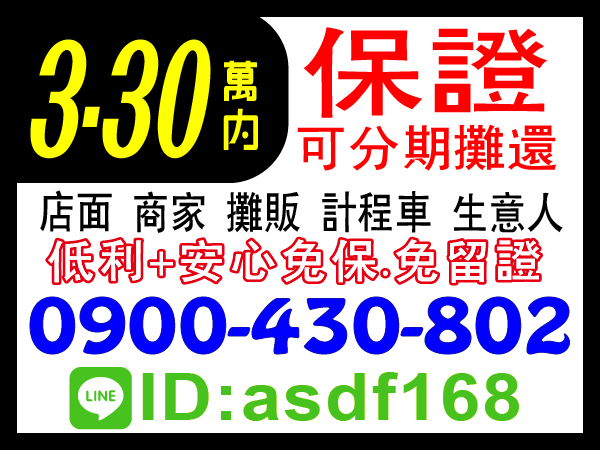 3-30 萬內

保證
可分期攤還

店面 商家 攤販 計程車 生意人

低利+安心免保.免留證

0900-430-802

LINE ID:asdf168